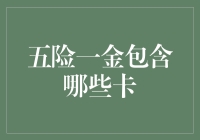 五险一金包含哪些卡